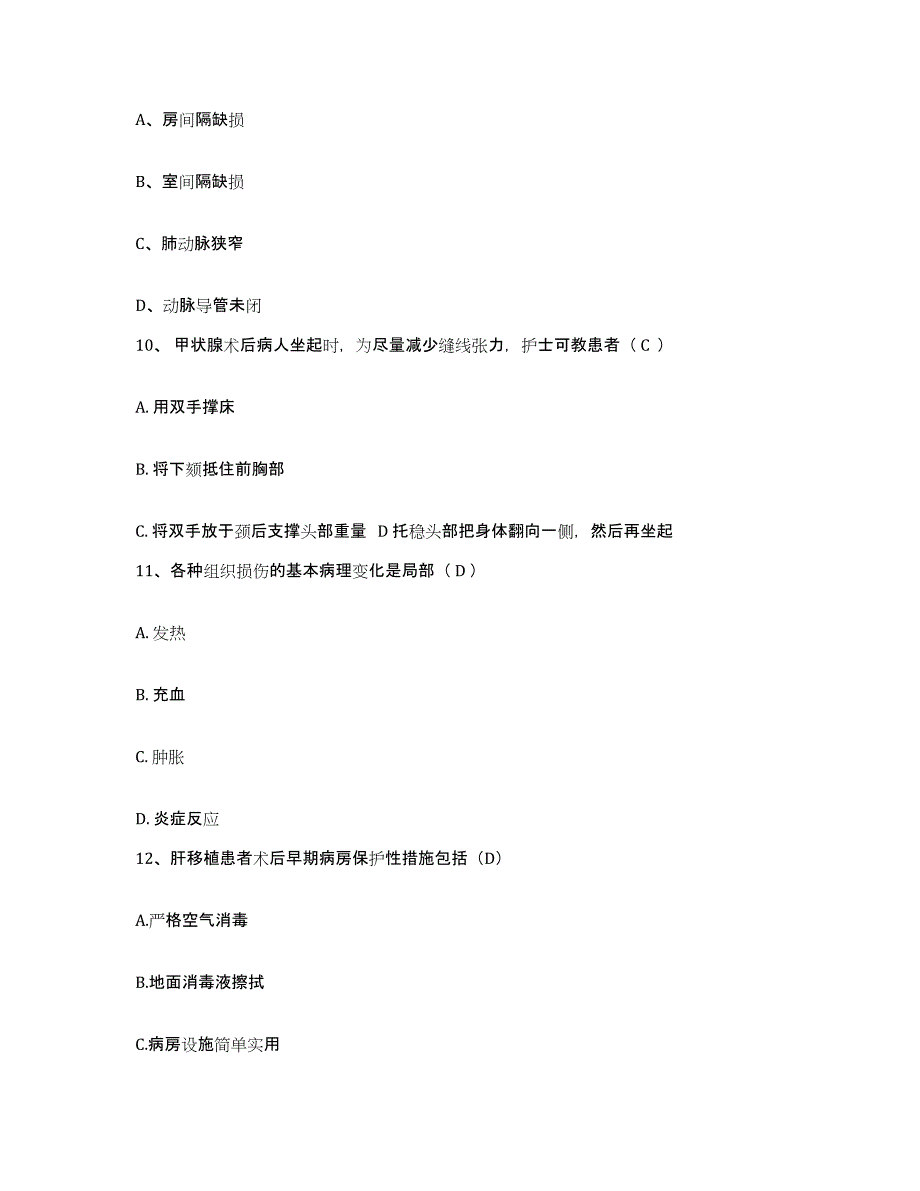 A、房间隔缺损

B、室间隔缺损

C、肺动脉狭窄

D、动脉导管未闭

10、甲状腺术后病人坐起时，为尽量减少缝线张力，护士可教患者（ C ）

A. 用双手撑床

B. 将下颏抵住前胸部

C. 将双手放于颈后支撑头部重量 D 托稳头部把身体翻向一侧，然后再坐起

11、各种组织损伤的基本病理变化是局部（ D ）

A. 发热

B. 充血

C. 肿胀

D. 炎症反应

12、肝移植患者术后早期病房保护性措施包括（D）

A.严格空气消毒

B.地面消毒液擦拭

C.病房设施简单实用